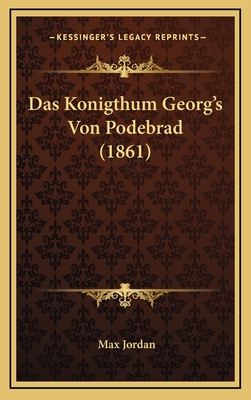 —KESSINGER'S LEGACY REPRINTS—

Das Konigthum Georg's Von Podebrad (1861)

Max Jordan